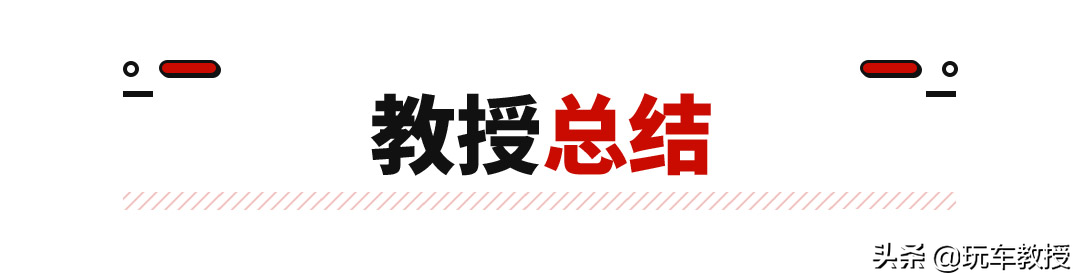 教授总结

头条 @玩车教授